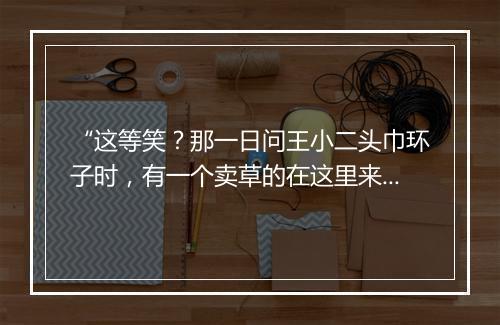 “这等笑？那一日问王小二头巾环子时，有一个卖草的在这里来...